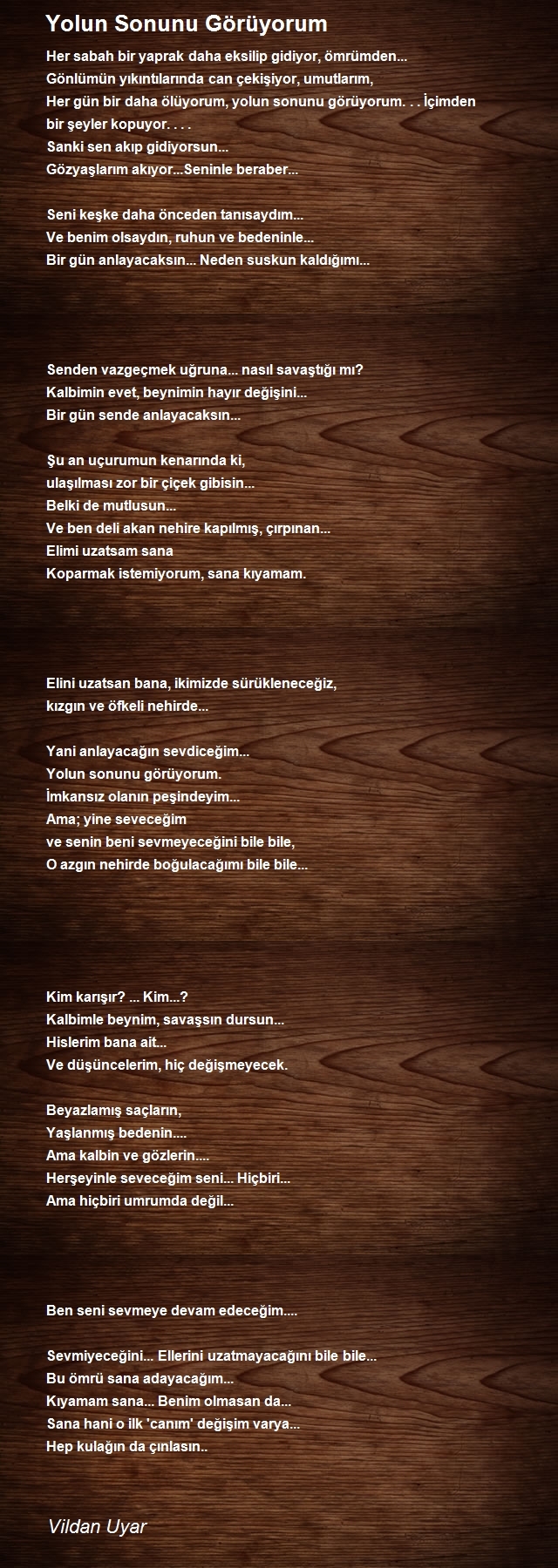 Yolun Sonunu Görüyorum

Her sabah bir yaprak daha eksilip gidiyor, ömrümden...
Gönlümün yıkıntılarında can çekişiyor, umutlarım,
Her gün bir daha ölüyorum, yolun sonunu görüyorum. . . İçimden bir şeyler kopuyor. . . .
Sanki sen akıp gidiyorsun...
Gözyaşlarım akıyor...Seninle beraber...

Seni keşke daha önceden tanısaydım...
Ve benim olsaydın, ruhun ve bedeninle...
Bir gün anlayacaksın... Neden suskun kaldığımı...

Senden vazgeçmek uğruna... nasıl savaştığı mı?
Kalbimin evet, beynimin hayır değişini...
Bir gün sende anlayacaksın...

Şu an uçurumun kenarında ki,
ulaşılması zor bir çiçek gibisin...
Belki de mutlusun...
Ve ben deli akan nehire kapılmış, çırpınan...
Elimi uzatsam sana
Koparmak istemiyorum, sana kıyamam.

Elini uzatsan bana, ikimizde sürükleneceğiz,
kızgın ve öfkeli nehirde...

Yani anlayacağın sevdiceğim...
Yolun sonunu görüyorum.
İmkansız olanın peşindeyim...
Ama; yine seveceğim
ve senin beni sevmeyeceğini bile bile,
O azgın nehirde boğulacağımı bile bile...

Kim karışır? ... Kim...?
Kalbimle beynim, savaşsın dursun...
Hislerim bana ait...
Ve düşüncelerim, hiç değişmeyecek.

Beyazlamış saçların,
Yaşlanmış bedenin....
Ama kalbin ve gözlerin....
Herşeyinle seveceğim seni... Hiçbiri...
Ama hiçbiri umrumda değil...

Ben seni sevmeye devam edeceğim....

Sevmiyeceğini... Ellerini uzatmayacağını bile bile...
Bu ömrü sana adayacağım...
Kıyamam sana... Benim olmasan da...
Sana hani o ilk 'canım' değişim varya...
Hep kulağın da çınlasın..

Vildan Uyar